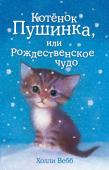 Котёнок Пушинка, или Рождественское чудо

Холли Вебб